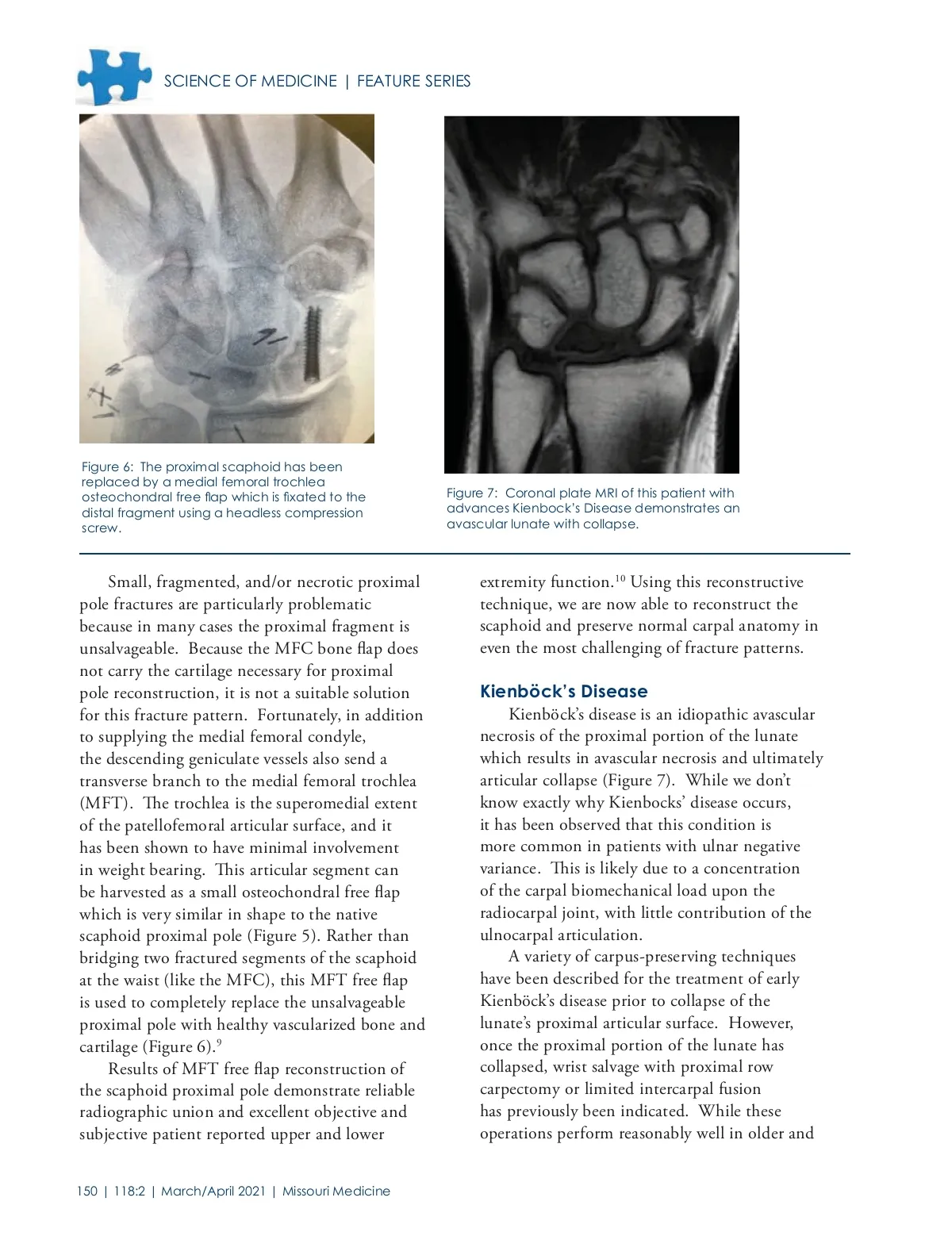 SCIENCE OF MEDICINE | FEATURE SERIES

Figure 6: The proximal scaphoid has been replaced by a medial femoral trochlea osteochondral free flap which is fixated to the distal fragment using a headless compression screw.

Figure 7: Coronal plate MRI of this patient with advances Kienbock's Disease demonstrates an avascular lunate with collapse.

Small, fragmented, and/or necrotic proximal pole fractures are particularly problematic because in many cases the proximal fragment is unsalvageable. Because the MFC bone flap does not carry the cartilage necessary for proximal pole reconstruction, it is not a suitable solution for this fracture pattern. Fortunately, in addition to supplying the medial femoral condyle, the descending geniculate vessels also send a transverse branch to the medial femoral trochlea (MFT). The trochlea is the superomedial extent of the patellofemoral articular surface, and it has been shown to have minimal involvement in weight bearing. This articular segment can be harvested as a small osteochondral free flap which is very similar in shape to the native scaphoid proximal pole (Figure 5). Rather than bridging two fractured segments of the scaphoid at the waist (like the MFC), this MFT free flap is used to completely replace the unsalvageable proximal pole with healthy vascularized bone and cartilage (Figure 6).$^{9}$

Results of MFT free flap reconstruction of the scaphoid proximal pole demonstrate reliable radiographic union and excellent objective and subjective patient reported upper and lower extremity function.$^{10}$ Using this reconstructive technique, we are now able to reconstruct the scaphoid and preserve normal carpal anatomy in even the most challenging of fracture patterns.

Kienböck's Disease

Kienböck's disease is an idiopathic avascular necrosis of the proximal portion of the lunate which results in avascular necrosis and ultimately articular collapse (Figure 7). While we don't know exactly why Kienbocks' disease occurs, it has been observed that this condition is more common in patients with ulnar negative variance. This is likely due to a concentration of the carpal biomechanical load upon the radiocarpal joint, with little contribution of the ulnocarpal articulation.

A variety of carpus-preserving techniques have been described for the treatment of early Kienböck's disease prior to collapse of the lunate's proximal articular surface. However, once the proximal portion of the lunate has collapsed, wrist salvage with proximal row carpectomy or limited intercarpal fusion has previously been indicated. While these operations perform reasonably well in older and

150 | 118:2 | March/April 2021 | Missouri Medicine